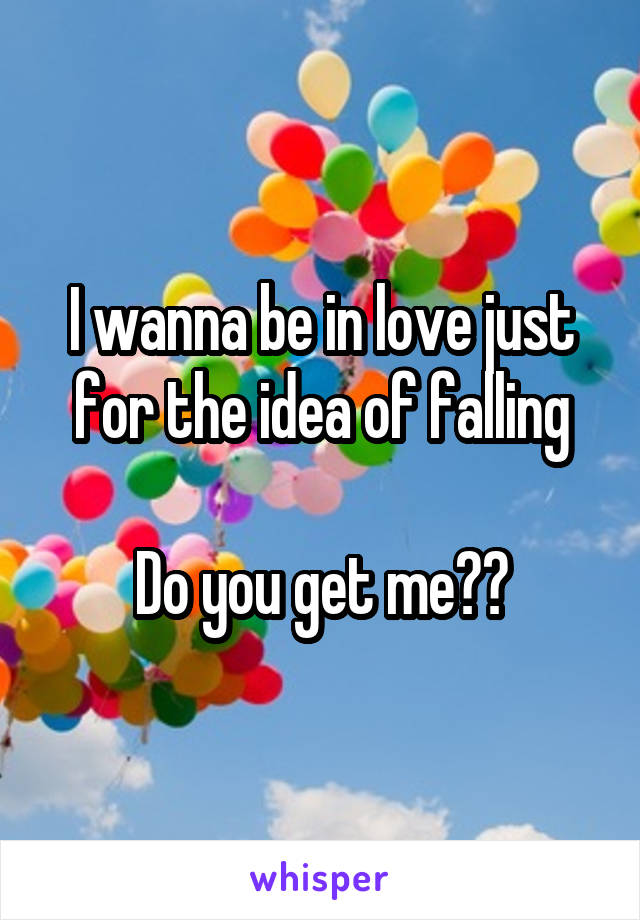 I wanna be in love just for the idea of falling

Do you get me??

whisper